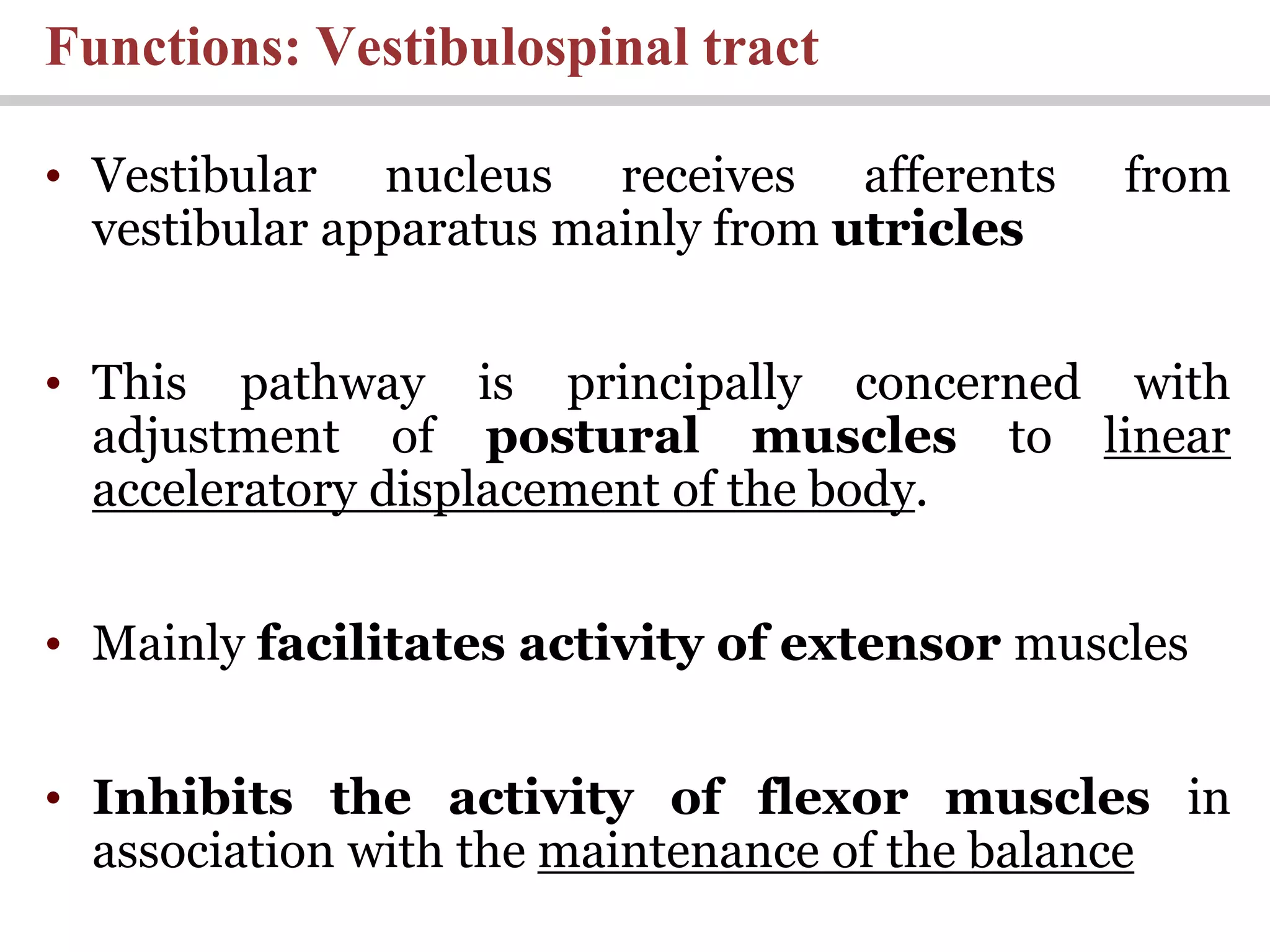 Functions: Vestibulospinal tract

• Vestibular nucleus receives afferents from vestibular apparatus mainly from utricles

• This pathway is principally concerned with adjustment of postural muscles to linear acceleratory displacement of the body.

• Mainly facilitates activity of extensor muscles

• Inhibits the activity of flexor muscles in association with the maintenance of the balance